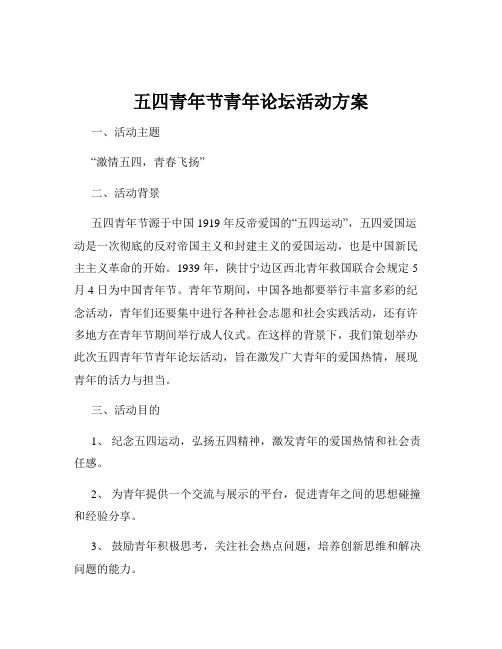 五四青年节青年论坛活动方案

一、活动主题

“激情五四，青春飞扬”

二、活动背景

五四青年节源于中国 1919 年反帝爱国的“五四运动”，五四爱国运动是一次彻底的反对帝国主义和封建主义的爱国运动，也是中国新民主主义革命的开始。1939 年，陕甘宁边区西北青年救国联合会规定 5 月 4 日为中国青年节。青年节期间，中国各地都要举行丰富多彩的纪念活动，青年们还要集中进行各种社会志愿和社会实践活动，还有许多地方在青年节期间举行成人仪式。在这样的背景下，我们策划举办此次五四青年节青年论坛活动，旨在激发广大青年的爱国热情，展现青年的活力与担当。

三、活动目的

1、 纪念五四运动，弘扬五四精神，激发青年的爱国热情和社会责任感。

2、 为青年提供一个交流与展示的平台，促进青年之间的思想碰撞和经验分享。

3、 鼓励青年积极思考，关注社会热点问题，培养创新思维和解决问题的能力。